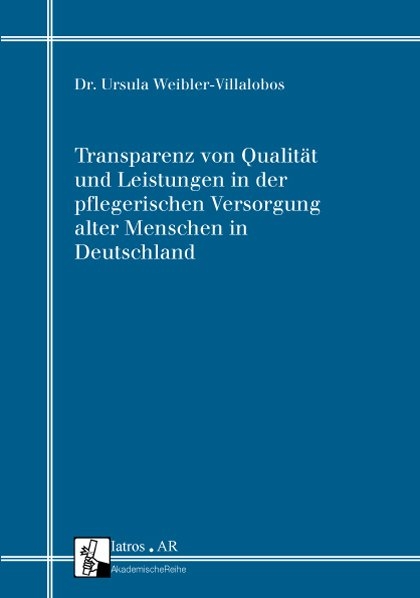 Dr. Ursula Weibler-Villalobos

Transparenz von Qualität und Leistungen in der pflegerischen Versorgung alter Menschen in Deutschland

Iatros . AR
AkademischeReihe